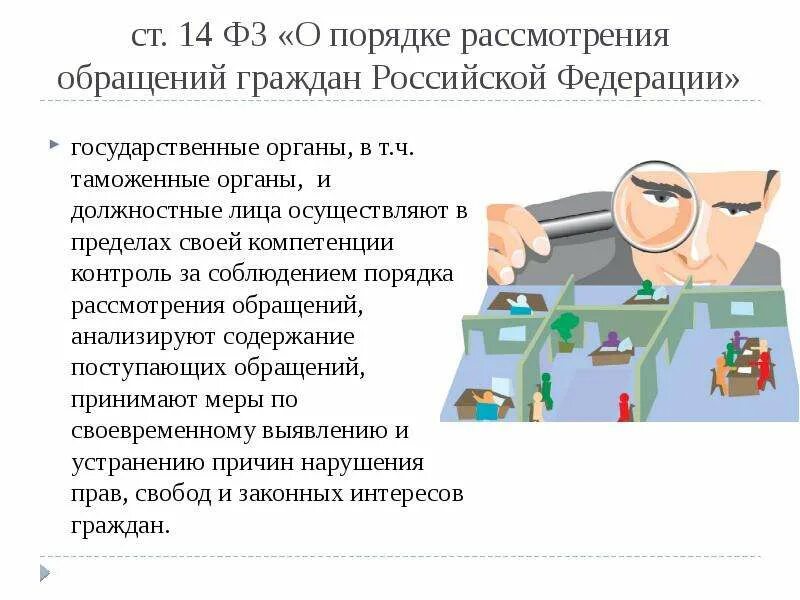 ст. 14 ФЗ «О порядке рассмотрения обращений граждан Российской Федерации»

государственные органы, в т.ч. таможенные органы, и должностные лица осуществляют в пределах своей компетенции контроль за соблюдением порядка рассмотрения обращений, анализируют содержание поступающих обращений, принимают меры по своевременному выявлению и устранению причин нарушения прав, свобод и законных интересов граждан.